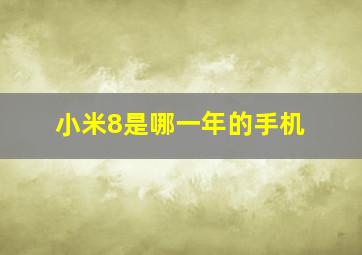 小米8是哪一年的手机